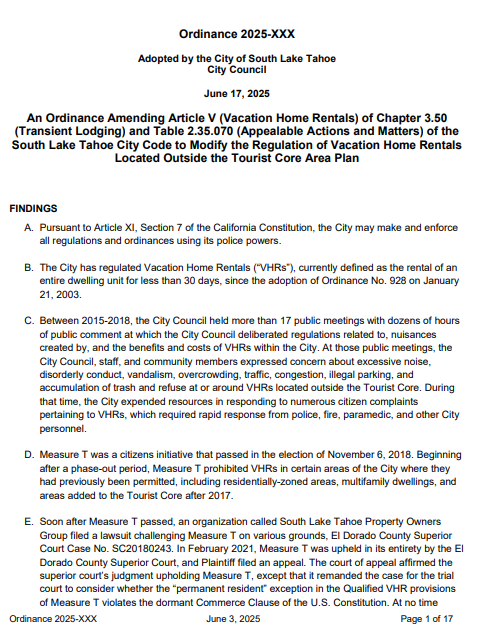 Ordinance 2025-XXX

Adopted by the City of South Lake Tahoe City Council

June 17, 2025

An Ordinance Amending Article V (Vacation Home Rentals) of Chapter 3.50 (Transient Lodging) and Table 2.35.070 (Appealable Actions and Matters) of the South Lake Tahoe City Code to Modify the Regulation of Vacation Home Rentals Located Outside the Tourist Core Area Plan

FINDINGS

A. Pursuant to Article XI, Section 7 of the California Constitution, the City may make and enforce all regulations and ordinances using its police powers.

B. The City has regulated Vacation Home Rentals ("VHRs"), currently defined as the rental of an entire dwelling unit for less than 30 days, since the adoption of Ordinance No. 928 on January 21, 2003.

C. Between 2015-2018, the City Council held more than 17 public meetings with dozens of hours of public comment at which the City Council deliberated regulations related to, nuisances created by, and the benefits and costs of VHRs within the City. At those public meetings, the City Council, staff, and community members expressed concern about excessive noise, disorderly conduct, vandalism, overcrowding, traffic, congestion, illegal parking, and accumulation of trash and refuse at or around VHRs located outside the Tourist Core. During that time, the City expended resources in responding to numerous citizen complaints pertaining to VHRs, which required rapid response from police, fire, paramedic, and other City personnel.

D. Measure T was a citizens initiative that passed in the election of November 6, 2018. Beginning after a phase-out period, Measure T prohibited VHRs in certain areas of the City where they had previously been permitted, including residentially-zoned areas, multifamily dwellings, and areas added to the Tourist Core after 2017.

E. Soon after Measure T passed, an organization called South Lake Tahoe Property Owners Group filed a lawsuit challenging Measure T on various grounds, El Dorado County Superior Court Case No. SC20180243. In February 2021, Measure T was upheld in its entirety by the El Dorado County Superior Court, and Plaintiff filed an appeal. The court of appeal affirmed the superior court's judgment upholding Measure T, except that it remanded the case for the trial court to consider whether the "permanent resident" exception in the Qualified VHR provisions of Measure T violates the dormant Commerce Clause of the U.S. Constitution. At no time

Ordinance 2025-XXX June 3, 2025 Page 1 of 17